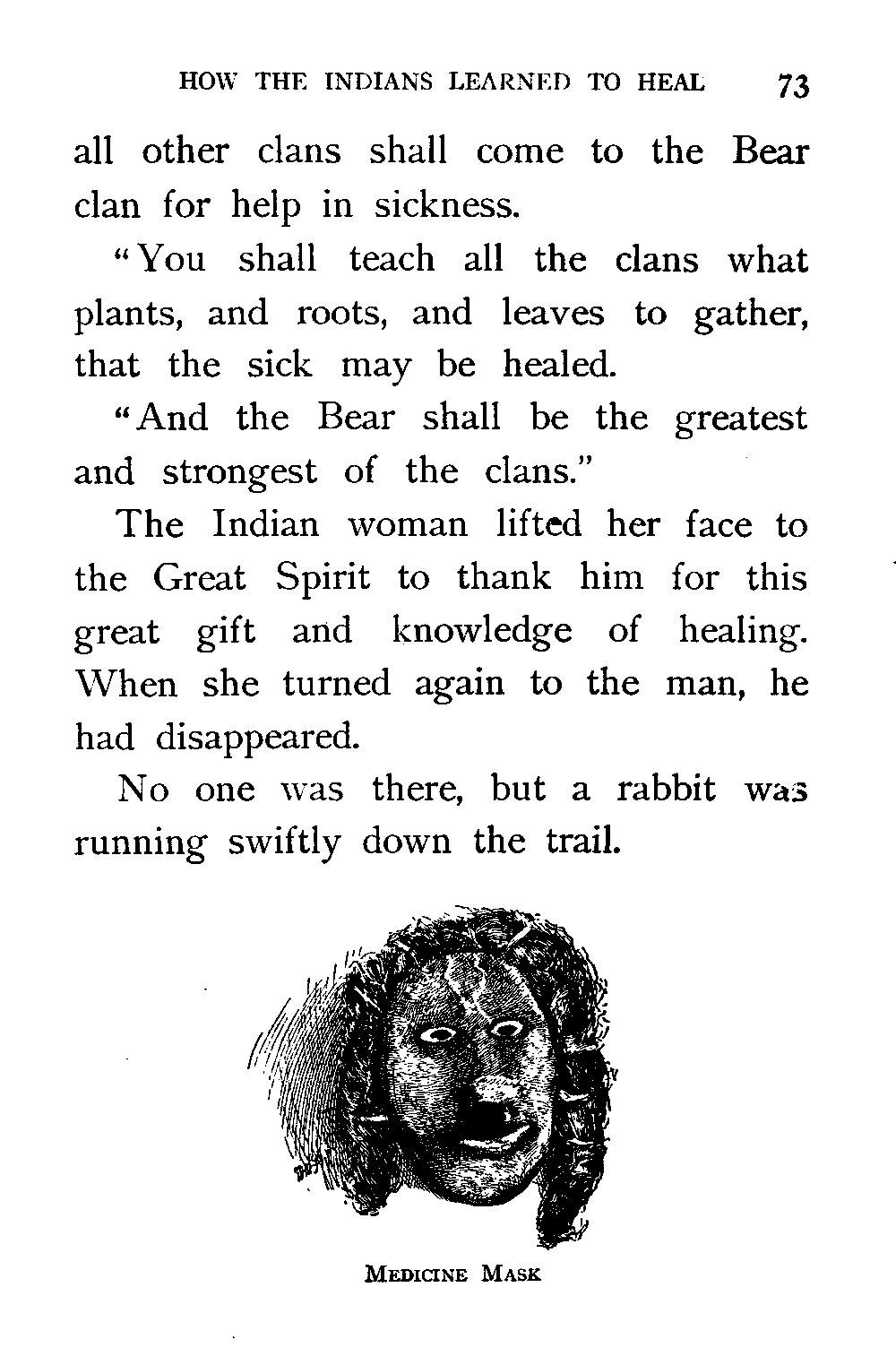 HOW THE INDIANS LEARNED TO HEAL 73

all other clans shall come to the Bear clan for help in sickness.

"You shall teach all the clans what plants, and roots, and leaves to gather, that the sick may be healed.

"And the Bear shall be the greatest and strongest of the clans."

The Indian woman lifted her face to the Great Spirit to thank him for this great gift and knowledge of healing. When she turned again to the man, he had disappeared.

No one was there, but a rabbit was running swiftly down the trail.

MEDICINE MASK